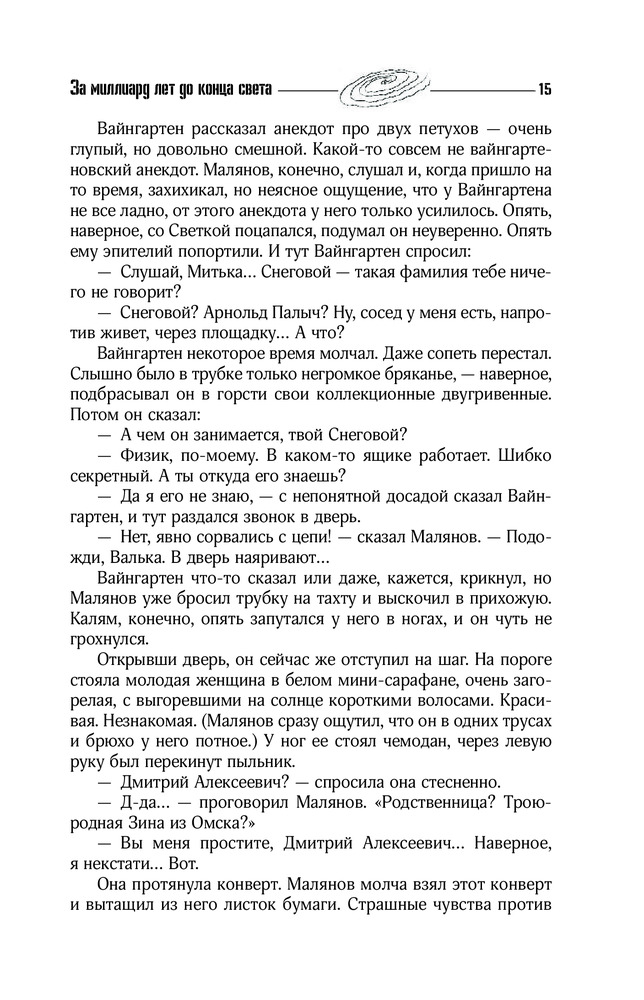 За миллиард лет до конца света 15

Вайнгартен рассказал анекдот про двух петухов — очень глупый, но довольно смешной. Какой-то совсем не вайнгартеновский анекдот. Малянов, конечно, слушал и, когда пришло на то время, захихикал, но неясное ощущение, что у Вайнгартена не все ладно, от этого анекдота у него только усилилось. Опять, наверное, со Светкой поцапался, подумал он неуверенно. Опять ему эпителий попортили. И тут Вайнгартен спросил:

— Слушай, Митька... Снеговой — такая фамилия тебе ничего не говорит?

— Снеговой? Арнольд Палыч? Ну, сосед у меня есть, напротив живет, через площадку... А что?

Вайнгартен некоторое время молчал. Даже сопеть перестал. Слышно было в трубке только негромкое бряканье, — наверное, подбрасывал он в горсти свои коллекционные двугривенные. Потом он сказал:

— А чем он занимается, твой Снеговой?

— Физик, по-моему. В каком-то ящике работает. Шибко секретный. А ты откуда его знаешь?

— Да я его не знаю, — с непонятной досадой сказал Вайнгартен, и тут раздался звонок в дверь.

— Нет, явно сорвались с цепи! — сказал Малянов. — Подожди, Валька. В дверь наяривают...

Вайнгартен что-то сказал или даже, кажется, крикнул, но Малянов уже бросил трубку на тахту и выскочил в прихожую. Калям, конечно, опять запутался у него в ногах, и он чуть не грохнулся.

Открывши дверь, он сейчас же отступил на шаг. На пороге стояла молодая женщина в белом мини-сарафане, очень загорелая, с выгоревшими на солнце короткими волосами. Красивая. Незнакомая. (Малянов сразу ощутил, что он в одних трусах и брюхо у него потное.) У ног ее стоял чемодан, через левую руку был перекинут пыльник.

— Дмитрий Алексеевич? — спросила она стесненно.

— Д-да... — проговорил Малянов. «Родственница? Троюродная Зина из Омска?»

— Вы меня простите, Дмитрий Алексеевич... Наверное, я некстати... Вот.

Она протянула конверт. Малянов молча взял этот конверт и вытащил из него листок бумаги. Страшные чувства против